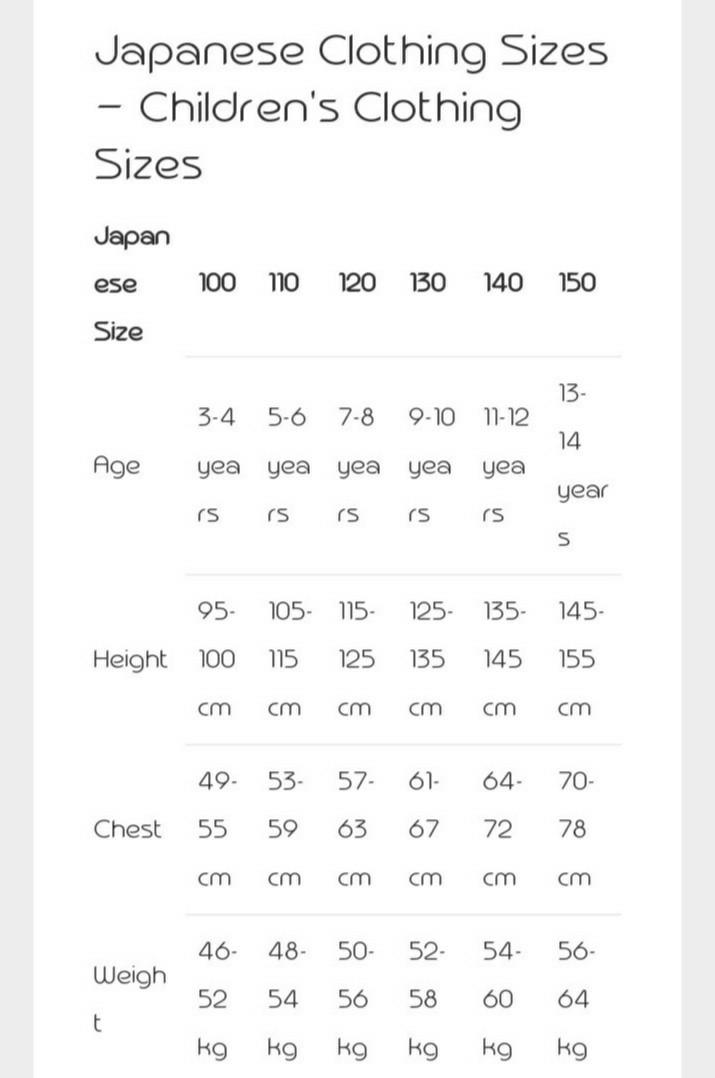 Japanese Clothing Sizes – Children's Clothing Sizes

| Japanese Size | 100 | 110 | 120 | 130 | 140 | 150 |
|---|---|---|---|---|---|---|
| Age | 3-4 years | 5-6 years | 7-8 years | 9-10 years | 11-12 years | 13-14 years |
| Height | 95-100 cm | 105-115 cm | 115-125 cm | 125-135 cm | 135-145 cm | 145-155 cm |
| Chest | 49-55 cm | 53-59 cm | 57-63 cm | 61-67 cm | 64-72 cm | 70-78 cm |
| Weight | 46-52 kg | 48-54 kg | 50-56 kg | 52-58 kg | 54-60 kg | 56-64 kg |